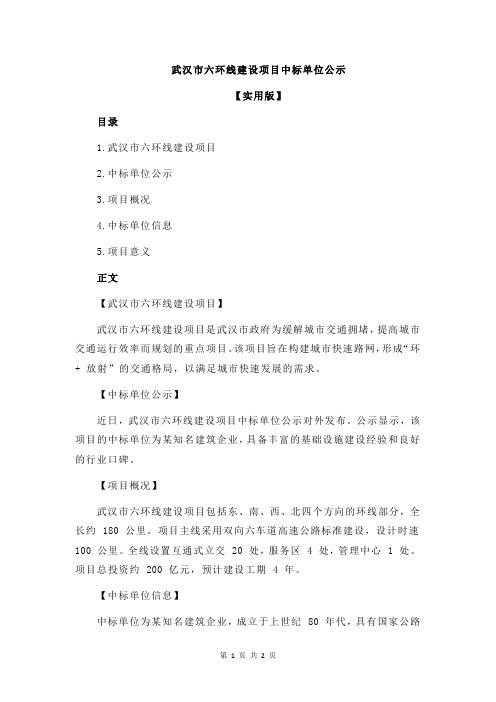 武汉市六环线建设项目中标单位公示

【实用版】

目录

1.武汉市六环线建设项目

2.中标单位公示

3.项目概况

4.中标单位信息

5.项目意义

正文

【武汉市六环线建设项目】

武汉市六环线建设项目是武汉市政府为缓解城市交通拥堵，提高城市交通运行效率而规划的重点项目。该项目旨在构建城市快速路网，形成“环 + 放射”的交通格局，以满足城市快速发展的需求。

【中标单位公示】

近日，武汉市六环线建设项目中标单位公示对外发布。公示显示，该项目的中标单位为某知名建筑企业，具备丰富的基础设施建设经验和良好的行业口碑。

【项目概况】

武汉市六环线建设项目包括东、南、西、北四个方向的环线部分，全长约 180 公里。项目主线采用双向六车道高速公路标准建设，设计时速 100 公里。全线设置互通式立交 20 处，服务区 4 处，管理中心 1 处。项目总投资约 200 亿元，预计建设工期 4 年。

【中标单位信息】

中标单位为某知名建筑企业，成立于上世纪 80 年代，具有国家公路

第 1 页 共 2 页